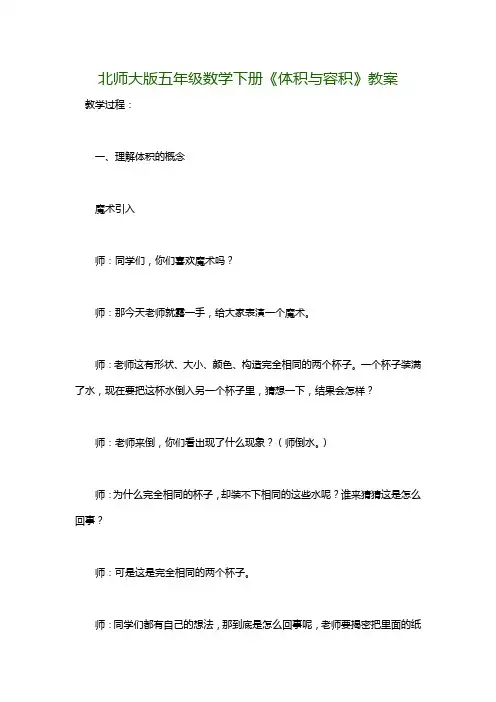 北师大版五年级数学下册《体积与容积》教案

教学过程：

一、理解体积的概念

魔术引入

师：同学们，你们喜欢魔术吗？

师：那今天老师就露一手，给大家表演一个魔术。

师：老师这有形状、大小、颜色、构造完全相同的两个杯子。一个杯子装满了水，现在要把这杯水倒入另一个杯子里，猜想一下，结果会怎样？

师：老师来倒，你们看出现了什么现象？（师倒水。）

师：为什么完全相同的杯子，却装不下相同的这些水呢？谁来猜猜这是怎么回事？

师：可是这是完全相同的两个杯子。

师：同学们都有自己的想法，那到底是怎么回事呢，老师要揭密把里面的纸